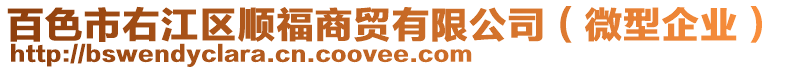 百色市右江区顺福商贸有限公司（微型企业）
http://bswendyclara.cn.coovee.com